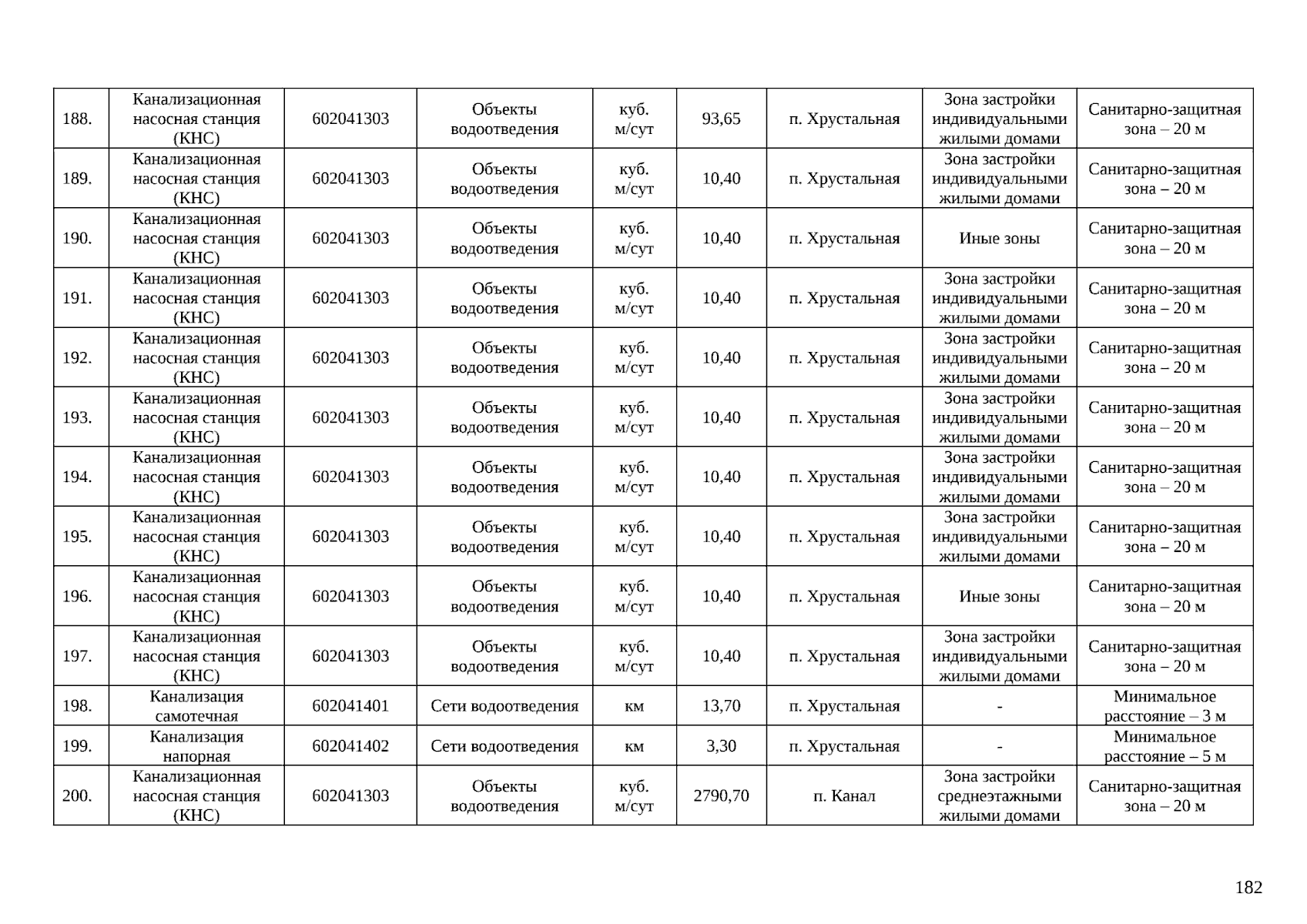 | | | | | | | | | |
|---|---|---|---|---|---|---|---|---|
| 188. | Канализационная насосная станция (КНС) | 602041303 | Объекты водоотведения | куб. м/сут | 93,65 | п. Хрустальная | Зона застройки индивидуальными жилыми домами | Санитарно-защитная зона – 20 м |
| 189. | Канализационная насосная станция (КНС) | 602041303 | Объекты водоотведения | куб. м/сут | 10,40 | п. Хрустальная | Зона застройки индивидуальными жилыми домами | Санитарно-защитная зона – 20 м |
| 190. | Канализационная насосная станция (КНС) | 602041303 | Объекты водоотведения | куб. м/сут | 10,40 | п. Хрустальная | Иные зоны | Санитарно-защитная зона – 20 м |
| 191. | Канализационная насосная станция (КНС) | 602041303 | Объекты водоотведения | куб. м/сут | 10,40 | п. Хрустальная | Зона застройки индивидуальными жилыми домами | Санитарно-защитная зона – 20 м |
| 192. | Канализационная насосная станция (КНС) | 602041303 | Объекты водоотведения | куб. м/сут | 10,40 | п. Хрустальная | Зона застройки индивидуальными жилыми домами | Санитарно-защитная зона – 20 м |
| 193. | Канализационная насосная станция (КНС) | 602041303 | Объекты водоотведения | куб. м/сут | 10,40 | п. Хрустальная | Зона застройки индивидуальными жилыми домами | Санитарно-защитная зона – 20 м |
| 194. | Канализационная насосная станция (КНС) | 602041303 | Объекты водоотведения | куб. м/сут | 10,40 | п. Хрустальная | Зона застройки индивидуальными жилыми домами | Санитарно-защитная зона – 20 м |
| 195. | Канализационная насосная станция (КНС) | 602041303 | Объекты водоотведения | куб. м/сут | 10,40 | п. Хрустальная | Зона застройки индивидуальными жилыми домами | Санитарно-защитная зона – 20 м |
| 196. | Канализационная насосная станция (КНС) | 602041303 | Объекты водоотведения | куб. м/сут | 10,40 | п. Хрустальная | Иные зоны | Санитарно-защитная зона – 20 м |
| 197. | Канализационная насосная станция (КНС) | 602041303 | Объекты водоотведения | куб. м/сут | 10,40 | п. Хрустальная | Зона застройки индивидуальными жилыми домами | Санитарно-защитная зона – 20 м |
| 198. | Канализация самотечная | 602041401 | Сети водоотведения | км | 13,70 | п. Хрустальная | - | Минимальное расстояние – 3 м |
| 199. | Канализация напорная | 602041402 | Сети водоотведения | км | 3,30 | п. Хрустальная | - | Минимальное расстояние – 5 м |
| 200. | Канализационная насосная станция (КНС) | 602041303 | Объекты водоотведения | куб. м/сут | 2790,70 | п. Канал | Зона застройки среднеэтажными жилыми домами | Санитарно-защитная зона – 20 м |

182